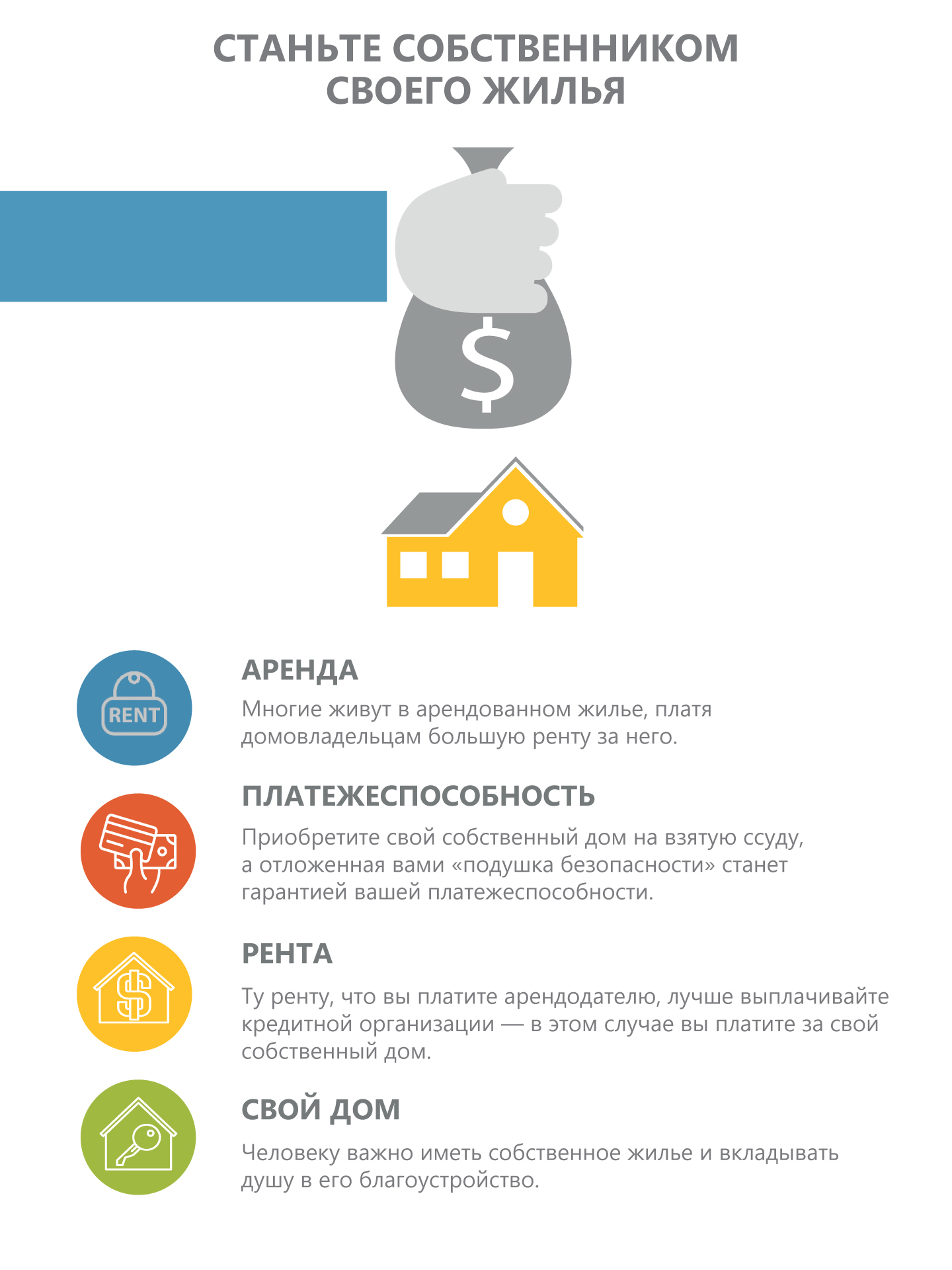 СТАНЬТЕ СОБСТВЕННИКОМ СВОЕГО ЖИЛЬЯ

$

RENT

АРЕНДА

Многие живут в арендованном жилье, платя домовладельцам большую ренту за него.

ПЛАТЕЖЕСПОСОБНОСТЬ

Приобретите свой собственный дом на взятую ссуду, а отложенная вами «подушка безопасности» станет гарантией вашей платежеспособности.

$

РЕНТА

Ту ренту, что вы платите арендодателю, лучше выплачивайте кредитной организации — в этом случае вы платите за свой собственный дом.

СВОЙ ДОМ

Человеку важно иметь собственное жилье и вкладывать душу в его благоустройство.